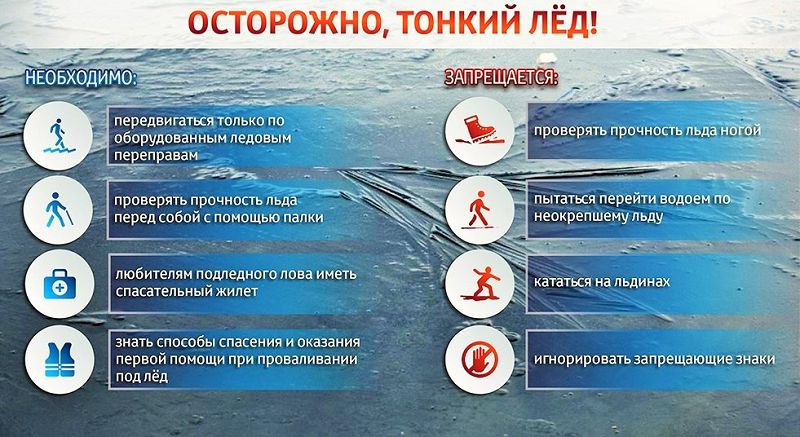 ОСТОРОЖНО, ТОНКИЙ ЛЁД!

НЕОБХОДИМО:

передвигаться только по оборудованным ледовым переправам

проверять прочность льда перед собой с помощью палки

любителям подледного лова иметь спасательный жилет

знать способы спасения и оказания первой помощи при проваливании под лёд

ЗАПРЕЩАЕТСЯ:

проверять прочность льда ногой

пытаться перейти водоем по неокрепшему льду

кататься на льдинах

игнорировать запрещающие знаки